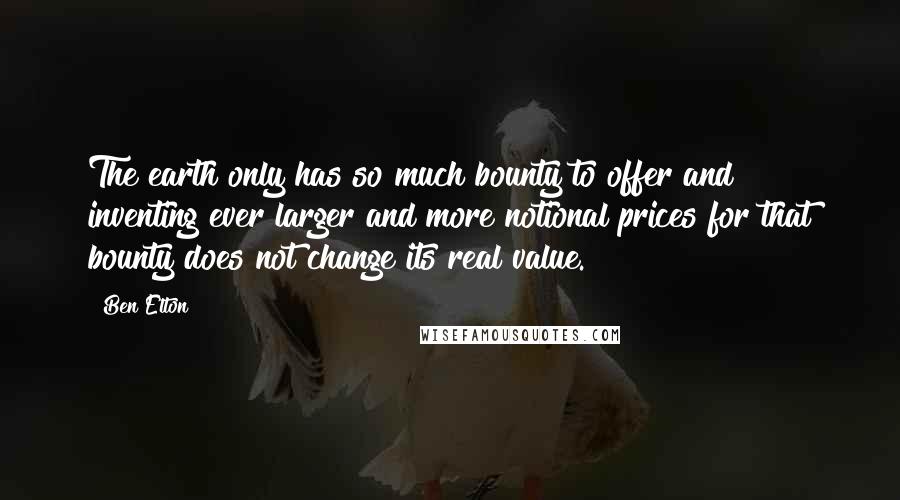 The earth only has so much bounty to offer and inventing ever larger and more notional prices for that bounty does not change its real value.

Ben Elton

WISEFAMOUSQUOTES.COM